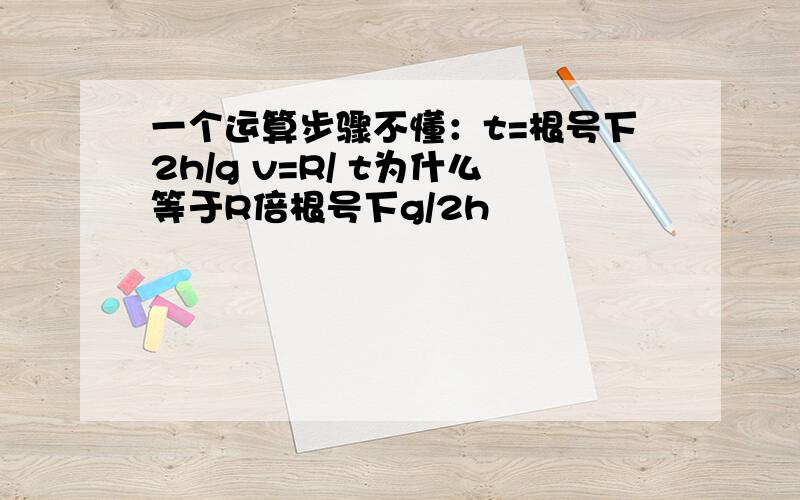 一个运算步骤不懂：t=根号下2h/g v=R/ t为什么等于R倍根号下g/2h